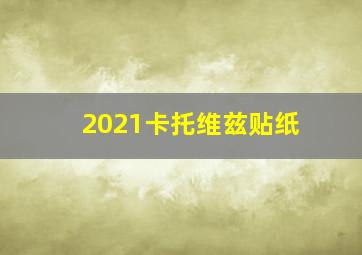 2021卡托维兹贴纸